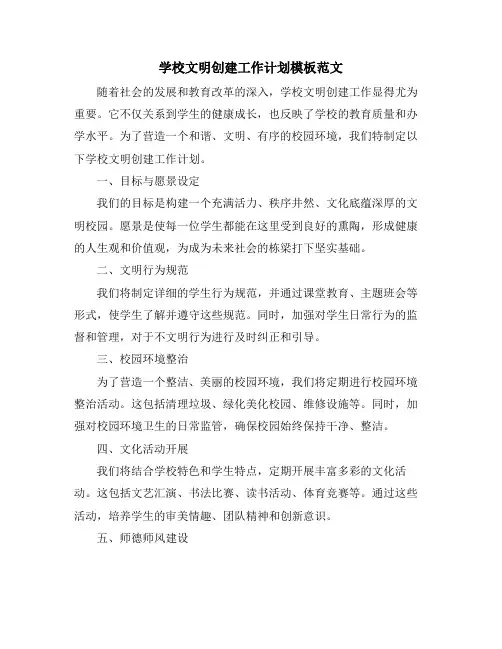 学校文明创建工作计划模板范文

随着社会的发展和教育改革的深入，学校文明创建工作显得尤为重要。它不仅关系到学生的健康成长，也反映了学校的教育质量和办学水平。为了营造一个和谐、文明、有序的校园环境，我们特制定以下学校文明创建工作计划。

一、目标与愿景设定

我们的目标是构建一个充满活力、秩序井然、文化底蕴深厚的文明校园。愿景是使每一位学生都能在这里受到良好的熏陶，形成健康的人生观和价值观，为成为未来社会的栋梁打下坚实基础。

二、文明行为规范

我们将制定详细的学生行为规范，并通过课堂教育、主题班会等形式，使学生了解并遵守这些规范。同时，加强对学生日常行为的监督和管理，对于不文明行为进行及时纠正和引导。

三、校园环境整治

为了营造一个整洁、美丽的校园环境，我们将定期进行校园环境整治活动。这包括清理垃圾、绿化美化校园、维修设施等。同时，加强对校园环境卫生的日常监管，确保校园始终保持干净、整洁。

四、文化活动开展

我们将结合学校特色和学生特点，定期开展丰富多彩的文化活动。这包括文艺汇演、书法比赛、读书活动、体育竞赛等。通过这些活动，培养学生的审美情趣、团队精神和创新意识。

五、师德师风建设